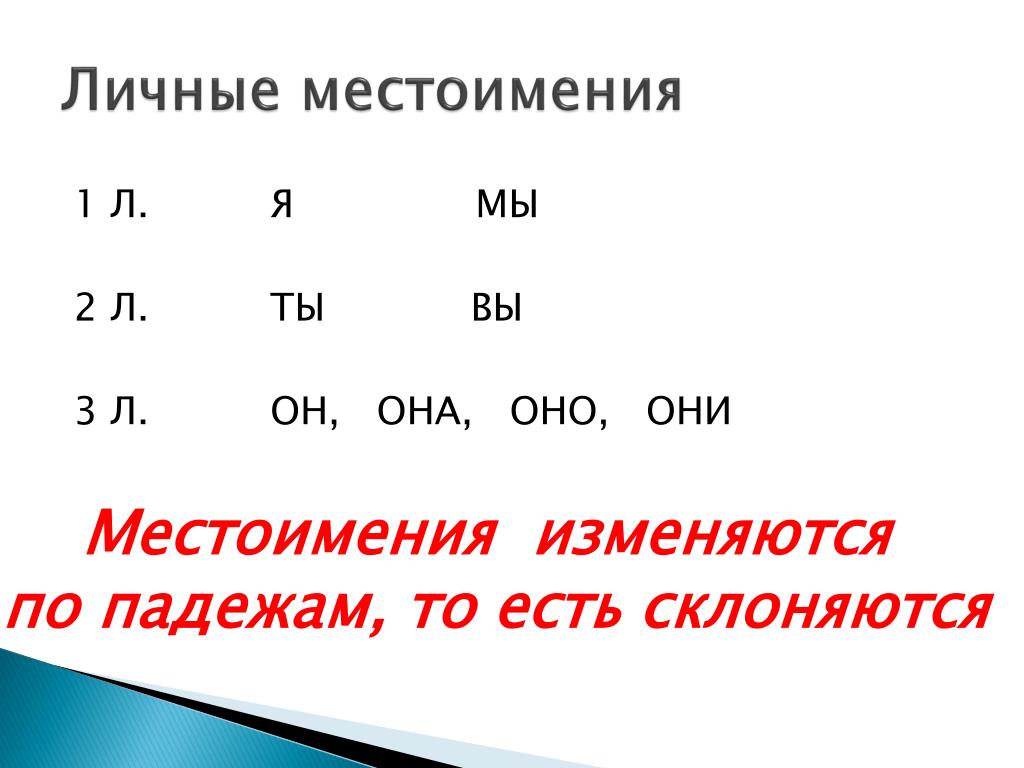 Личные местоимения

1 Л. Я МЫ

2 Л. ТЫ ВЫ

3 Л. ОН, ОНА, ОНО, ОНИ

Местоимения изменяются по падежам, то есть склоняются